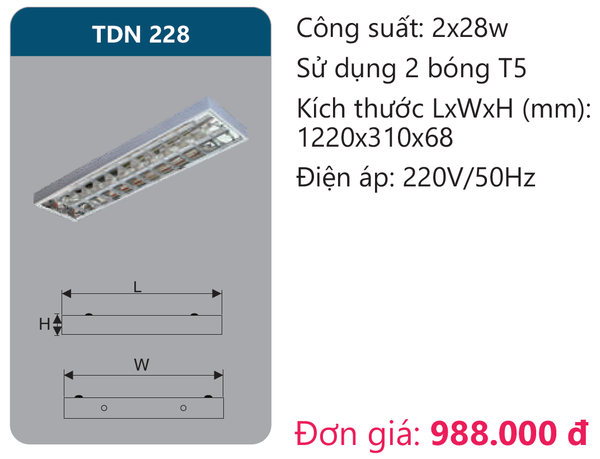 TDN 228

L

H

W

Công suất: 2x28w

Sử dụng 2 bóng T5

Kích thước LxWxH (mm): 1220x310x68

Điện áp: 220V/50Hz

Đơn giá: 988.000 đ